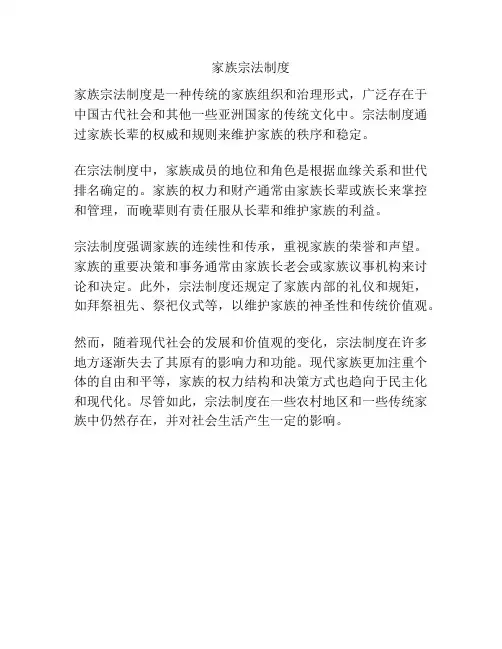 家族宗法制度

家族宗法制度是一种传统的家族组织和治理形式，广泛存在于中国古代社会和其他一些亚洲国家的传统文化中。宗法制度通过家族长辈的权威和规则来维护家族的秩序和稳定。

在宗法制度中，家族成员的地位和角色是根据血缘关系和世代排名确定的。家族的权力和财产通常由家族长辈或族长来掌控和管理，而晚辈则有责任服从长辈和维护家族的利益。

宗法制度强调家族的连续性和传承，重视家族的荣誉和声望。家族的重要决策和事务通常由家族长老会或家族议事机构来讨论和决定。此外，宗法制度还规定了家族内部的礼仪和规矩，如拜祭祖先、祭祀仪式等，以维护家族的神圣性和传统价值观。

然而，随着现代社会的发展和价值观的变化，宗法制度在许多地方逐渐失去了其原有的影响力和功能。现代家族更加注重个体的自由和平等，家族的权力结构和决策方式也趋向于民主化和现代化。尽管如此，宗法制度在一些农村地区和一些传统家族中仍然存在，并对社会生活产生一定的影响。